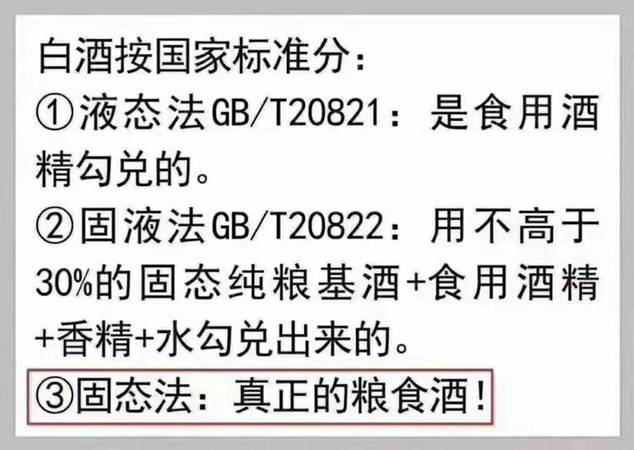 白酒按国家标准分:
①液态法GB/T20821:是食用酒精勾兑的。
②固液法GB/T20822:用不高于30%的固态纯粮基酒+食用酒精+香精+水勾兑出来的。
③固态法:真正的粮食酒!